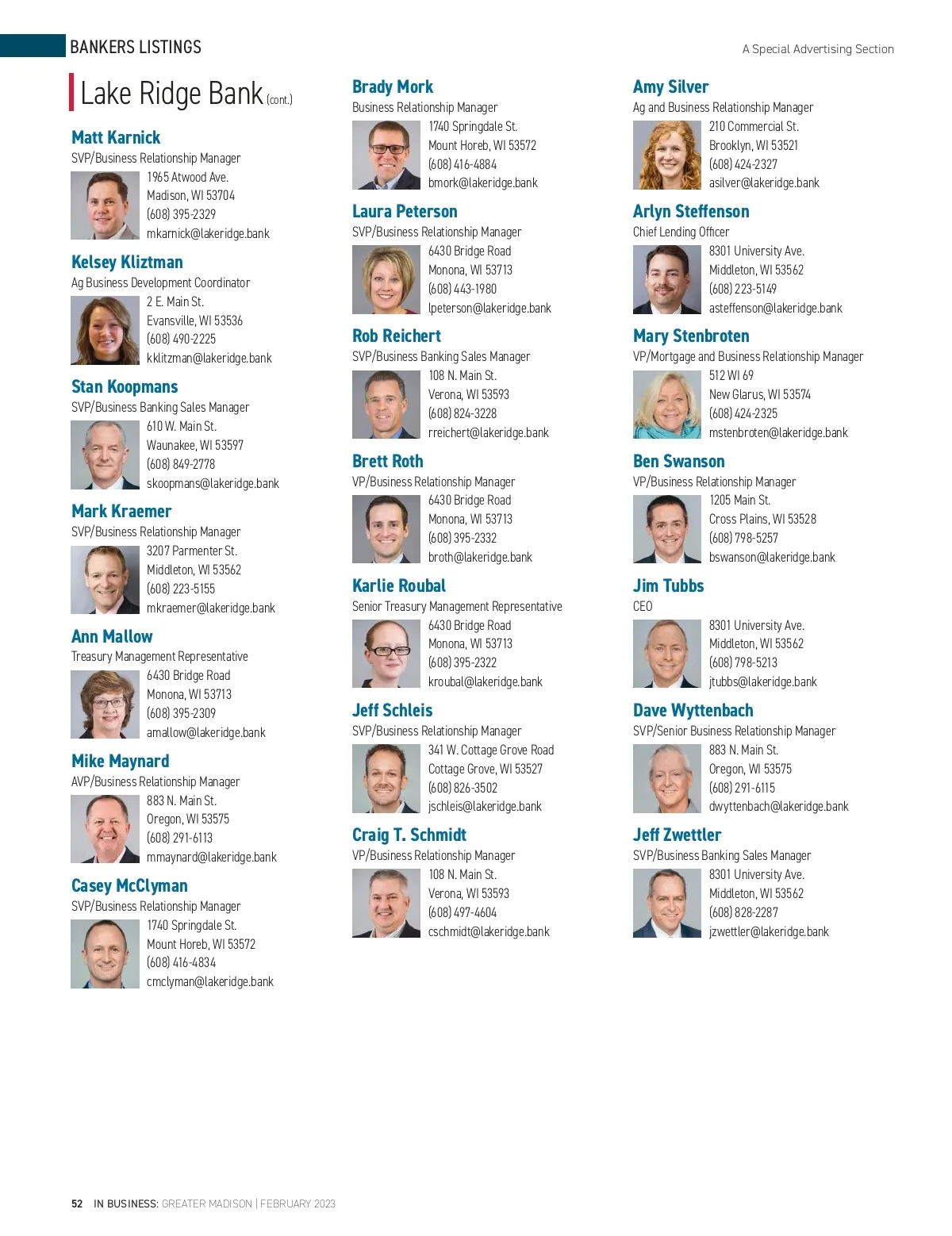 BANKERS LISTINGS

A Special Advertising Section

Lake Ridge Bank (cont.)

Matt Karnick
SVP/Business Relationship Manager
1965 Atwood Ave.
Madison, WI 53704
(608) 395-2329
mkarnick@lakeridge.bank

Kelsey Kliztman
Ag Business Development Coordinator
2 E. Main St.
Evansville, WI 53536
(608) 490-2225
kklitzman@lakeridge.bank

Stan Koopmans
SVP/Business Banking Sales Manager
610 W. Main St.
Waunakee, WI 53597
(608) 849-2778
skoopmans@lakeridge.bank

Mark Kraemer
SVP/Business Relationship Manager
3207 Parmenter St.
Middleton, WI 53562
(608) 223-5155
mkraemer@lakeridge.bank

Ann Mallow
Treasury Management Representative
6430 Bridge Road
Monona, WI 53713
(608) 395-2309
amallow@lakeridge.bank

Mike Maynard
AVP/Business Relationship Manager
883 N. Main St.
Oregon, WI 53575
(608) 291-6113
mmaynard@lakeridge.bank

Casey McClyman
SVP/Business Relationship Manager
1740 Springdale St.
Mount Horeb, WI 53572
(608) 416-4834
cmclyman@lakeridge.bank

Brady Mork
Business Relationship Manager
1740 Springdale St.
Mount Horeb, WI 53572
(608) 416-4884
bmork@lakeridge.bank

Laura Peterson
SVP/Business Relationship Manager
6430 Bridge Road
Monona, WI 53713
(608) 443-1980
lpeterson@lakeridge.bank

Rob Reichert
SVP/Business Banking Sales Manager
108 N. Main St.
Verona, WI 53593
(608) 824-3228
rreichert@lakeridge.bank

Brett Roth
VP/Business Relationship Manager
6430 Bridge Road
Monona, WI 53713
(608) 395-2332
broth@lakeridge.bank

Karlie Roubal
Senior Treasury Management Representative
6430 Bridge Road
Monona, WI 53713
(608) 395-2322
kroubal@lakeridge.bank

Jeff Schleis
SVP/Business Relationship Manager
341 W. Cottage Grove Road
Cottage Grove, WI 53527
(608) 826-3502
jschleis@lakeridge.bank

Craig T. Schmidt
VP/Business Relationship Manager
108 N. Main St.
Verona, WI 53593
(608) 497-4604
cschmidt@lakeridge.bank

Amy Silver
Ag and Business Relationship Manager
210 Commercial St.
Brooklyn, WI 53521
(608) 424-2327
asilver@lakeridge.bank

Arlyn Steffenson
Chief Lending Officer
8301 University Ave.
Middleton, WI 53562
(608) 223-5149
asteffenson@lakeridge.bank

Mary Stenbroten
VP/Mortgage and Business Relationship Manager
512 WI 69
New Glarus, WI 53574
(608) 424-2325
mstenbroten@lakeridge.bank

Ben Swanson
VP/Business Relationship Manager
1205 Main St.
Cross Plains, WI 53528
(608) 798-5257
bswanson@lakeridge.bank

Jim Tubbs
CEO
8301 University Ave.
Middleton, WI 53562
(608) 798-5213
jtubbs@lakeridge.bank

Dave Wyttenbach
SVP/Senior Business Relationship Manager
883 N. Main St.
Oregon, WI 53575
(608) 291-6115
dwyttenbach@lakeridge.bank

Jeff Zwettler
SVP/Business Banking Sales Manager
8301 University Ave.
Middleton, WI 53562
(608) 828-2287
jzwettler@lakeridge.bank

52 IN BUSINESS: GREATER MADISON | FEBRUARY 2023